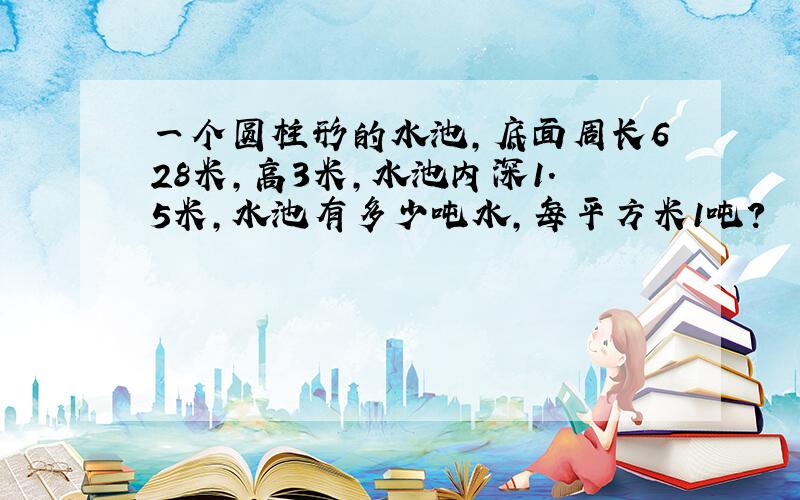 一个圆柱形的水池，底面周长628米，高3米，水池内深1.5米，水池有多少吨水，每平方米1吨？